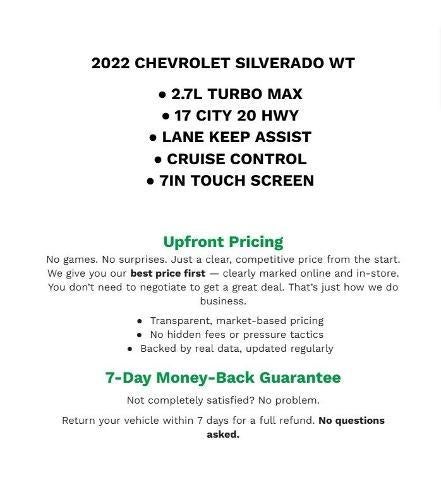 2022 CHEVROLET SILVERADO WT

• 2.7L TURBO MAX
• 17 CITY 20 HWY
• LANE KEEP ASSIST
• CRUISE CONTROL
• 7IN TOUCH SCREEN

Upfront Pricing

No games. No surprises. Just a clear, competitive price from the start. We give you our best price first — clearly marked online and in-store. You don't need to negotiate to get a great deal. That's just how we do business.

• Transparent, market-based pricing
• No hidden fees or pressure tactics
• Backed by real data, updated regularly

7-Day Money-Back Guarantee

Not completely satisfied? No problem.

Return your vehicle within 7 days for a full refund. No questions asked.